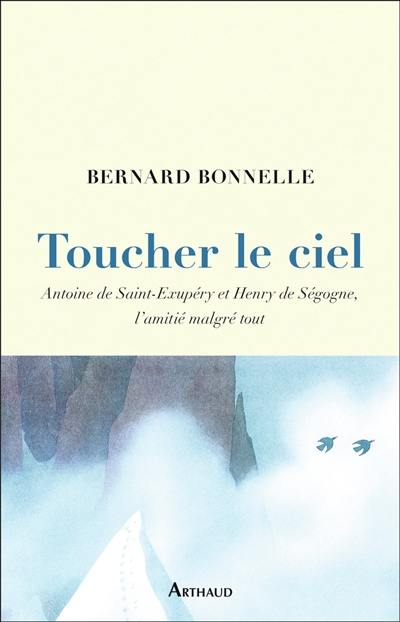 BERNARD BONNELLE

Toucher le ciel

Antoine de Saint-Exupéry et Henry de Ségogne, l'amitié malgré tout

ARTHAUD